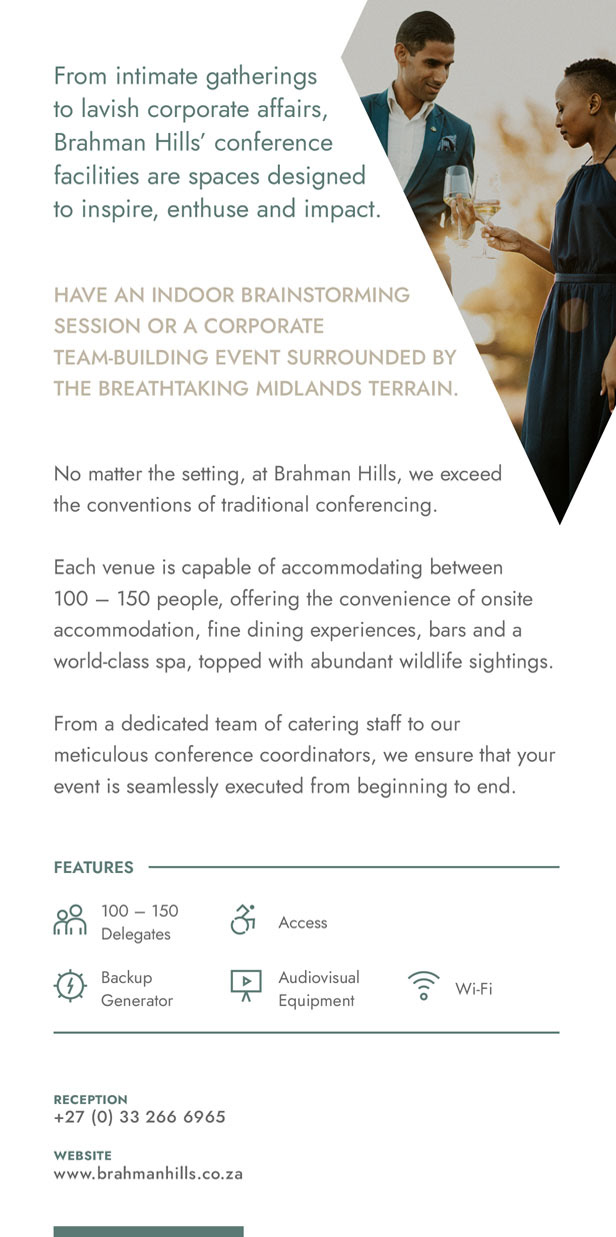 From intimate gatherings to lavish corporate affairs, Brahman Hills' conference facilities are spaces designed to inspire, enthuse and impact.

HAVE AN INDOOR BRAINSTORMING SESSION OR A CORPORATE TEAM-BUILDING EVENT SURROUNDED BY THE BREATHTAKING MIDLANDS TERRAIN.

No matter the setting, at Brahman Hills, we exceed the conventions of traditional conferencing.

Each venue is capable of accommodating between 100 – 150 people, offering the convenience of onsite accommodation, fine dining experiences, bars and a world-class spa, topped with abundant wildlife sightings.

From a dedicated team of catering staff to our meticulous conference coordinators, we ensure that your event is seamlessly executed from beginning to end.

FEATURES

100 – 150 Delegates

Access

Backup Generator

Audiovisual Equipment

Wi-Fi

RECEPTION
+27 (0) 33 266 6965

WEBSITE
www.brahmanhills.co.za